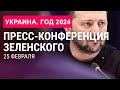 УКРАИНА. ГОД 2024

ПРЕСС-КОНФЕРЕНЦИЯ ЗЕЛЕНСКОГО

25 ФЕВРАЛЯ